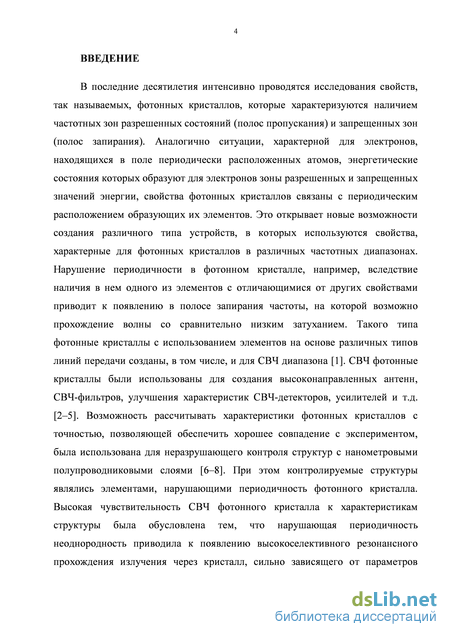 4

ВВЕДЕНИЕ

В последние десятилетия интенсивно проводятся исследования свойств, так называемых, фотонных кристаллов, которые характеризуются наличием частотных зон разрешенных состояний (полос пропускания) и запрещенных зон (полос запирания). Аналогично ситуации, характерной для электронов, находящихся в поле периодически расположенных атомов, энергетические состояния которых образуют для электронов зоны разрешенных и запрещенных значений энергии, свойства фотонных кристаллов связаны с периодическим расположением образующих их элементов. Это открывает новые возможности создания различного типа устройств, в которых используются свойства, характерные для фотонных кристаллов в различных частотных диапазонах. Нарушение периодичности в фотонном кристалле, например, вследствие наличия в нем одного из элементов с отличающимися от других свойствами приводит к появлению в полосе запирания частоты, на которой возможно прохождение волны со сравнительно низким затуханием. Такого типа фотонные кристаллы с использованием элементов на основе различных типов линий передачи созданы, в том числе, и для СВЧ диапазона [1]. СВЧ фотонные кристаллы были использованы для создания высоконаправленных антенн, СВЧ-фильтров, улучшения характеристик СВЧ-детекторов, усилителей и т.д. [2–5]. Возможность рассчитывать характеристики фотонных кристаллов с точностью, позволяющей обеспечить хорошее совпадение с экспериментом, была использована для неразрушающего контроля структур с нанометровыми полупроводниковыми слоями [6–8]. При этом контролируемые структуры являлись элементами, нарушающими периодичность фотонного кристалла. Высокая чувствительность СВЧ фотонного кристалла к характеристикам структуры была обусловлена тем, что нарушающая периодичность неоднородность приводила к появлению высокоселективного резонансного прохождения излучения через кристалл, сильно зависящего от параметров

dsLib.net
библиотека диссертаций